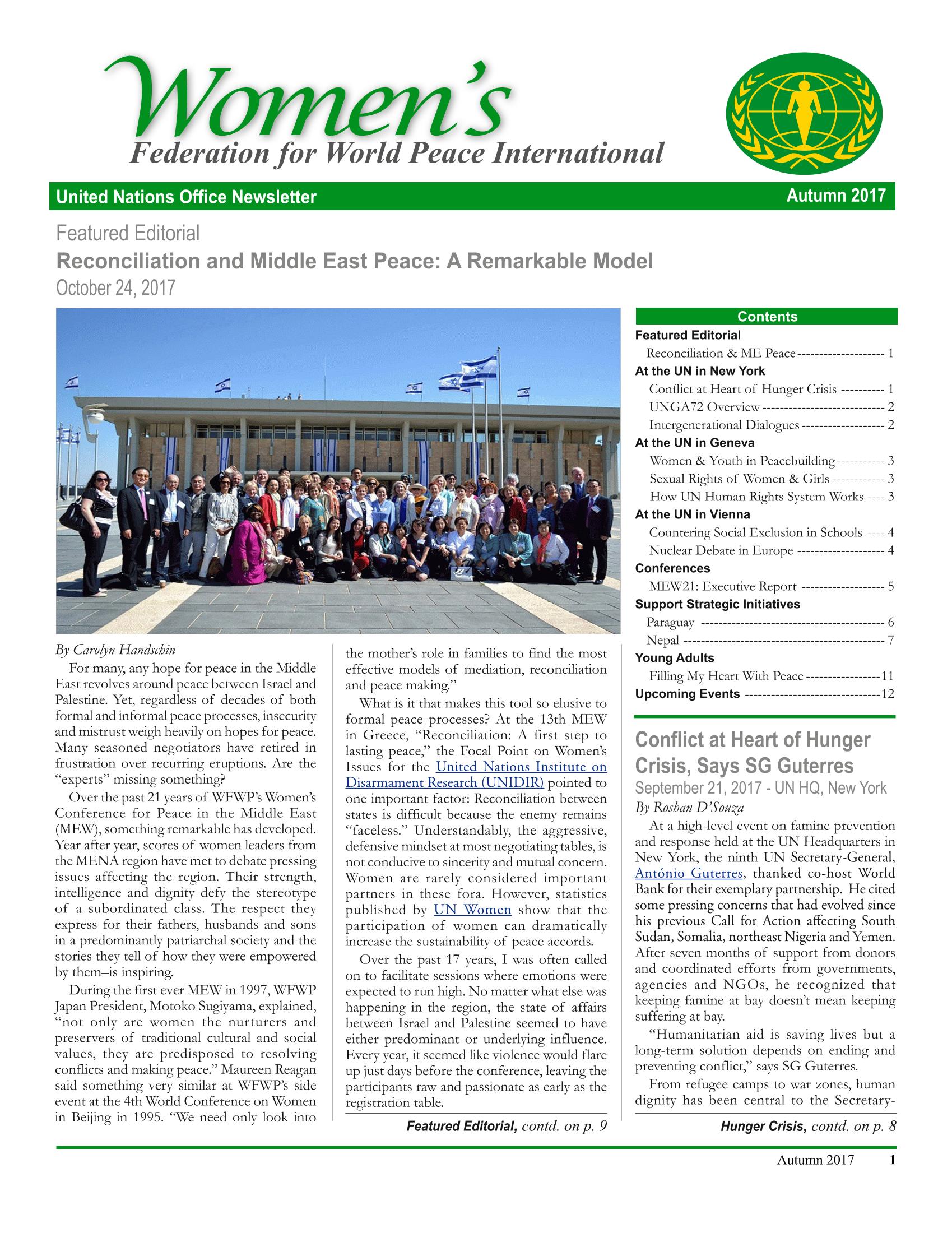 Women's
Federation for World Peace International

United Nations Office Newsletter
Autumn 2017

Featured Editorial
Reconciliation and Middle East Peace: A Remarkable Model
October 24, 2017

By Carolyn Handschin

For many, any hope for peace in the Middle East revolves around peace between Israel and Palestine. Yet, regardless of decades of both formal and informal peace processes, insecurity and mistrust weigh heavily on hopes for peace. Many seasoned negotiators have retired in frustration over recurring eruptions. Are the "experts" missing something?

Over the past 21 years of WFWP's Women's Conference for Peace in the Middle East (MEW), something remarkable has developed. Year after year, scores of women leaders from the MENA region have met to debate pressing issues affecting the region. Their strength, intelligence and dignity defy the stereotype of a subordinated class. The respect they express for their fathers, husbands and sons in a predominantly patriarchal society and the stories they tell of how they were empowered by them–is inspiring.

During the first ever MEW in 1997, WFWP Japan President, Motoko Sugiyama, explained, "not only are women the nurturers and preservers of traditional cultural and social values, they are predisposed to resolving conflicts and making peace." Maureen Reagan said something very similar at WFWP's side event at the 4th World Conference on Women in Beijing in 1995. "We need only look into the mother's role in families to find the most effective models of mediation, reconciliation and peace making."

What is it that makes this tool so elusive to formal peace processes? At the 13th MEW in Greece, "Reconciliation: A first step to lasting peace," the Focal Point on Women's Issues for the United Nations Institute on Disarmament Research (UNIDIR) pointed to one important factor: Reconciliation between states is difficult because the enemy remains "faceless." Understandably, the aggressive, defensive mindset at most negotiating tables, is not conducive to sincerity and mutual concern. Women are rarely considered important partners in these fora. However, statistics published by UN Women show that the participation of women can dramatically increase the sustainability of peace accords.

Over the past 17 years, I was often called on to facilitate sessions where emotions were expected to run high. No matter what else was happening in the region, the state of affairs between Israel and Palestine seemed to have either predominant or underlying influence. Every year, it seemed like violence would flare up just days before the conference, leaving the participants raw and passionate as early as the registration table.

Featured Editorial, contd. on p. 9

Contents
Featured Editorial
Reconciliation & ME Peace 1
At the UN in New York
Conflict at Heart of Hunger Crisis 1
UNGA72 Overview 2
Intergenerational Dialogues 2
At the UN in Geneva
Women & Youth in Peacebuilding 3
Sexual Rights of Women & Girls 3
How UN Human Rights System Works 3
At the UN in Vienna
Countering Social Exclusion in Schools 4
Nuclear Debate in Europe 4
Conferences
MEW21: Executive Report 5
Support Strategic Initiatives
Paraguay 6
Nepal 7
Young Adults
Filling My Heart With Peace 11
Upcoming Events 12

Conflict at Heart of Hunger Crisis, Says SG Guterres
September 21, 2017 - UN HQ, New York
By Roshan D'Souza

At a high-level event on famine prevention and response held at the UN Headquarters in New York, the ninth UN Secretary-General, António Guterres, thanked co-host World Bank for their exemplary partnership. He cited some pressing concerns that had evolved since his previous Call for Action affecting South Sudan, Somalia, northeast Nigeria and Yemen. After seven months of support from donors and coordinated efforts from governments, agencies and NGOs, he recognized that keeping famine at bay doesn't mean keeping suffering at bay.

"Humanitarian aid is saving lives but a long-term solution depends on ending and preventing conflict," says SG Guterres.

From refugee camps to war zones, human dignity has been central to the Secretary-

Hunger Crisis, contd. on p. 8

Autumn 2017 1